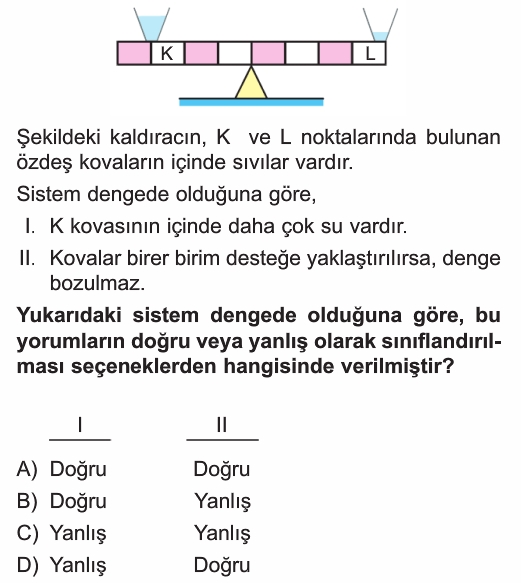 K L

Şekildeki kaldıracın, K ve L noktalarında bulunan özdeş kovaların içinde sıvılar vardır.

Sistem dengede olduğuna göre,

I. K kovasının içinde daha çok su vardır.

II. Kovalar birer birim desteğe yaklaştırılırsa, denge bozulmaz.

**Yukarıdaki sistem dengede olduğuna göre, bu yorumların doğru veya yanlış olarak sınıflandırılması seçeneklerden hangisinde verilmiştir?**

| | I | II |
|---|---|---|
| A) | Doğru | Doğru |
| B) | Doğru | Yanlış |
| C) | Yanlış | Yanlış |
| D) | Yanlış | Doğru |